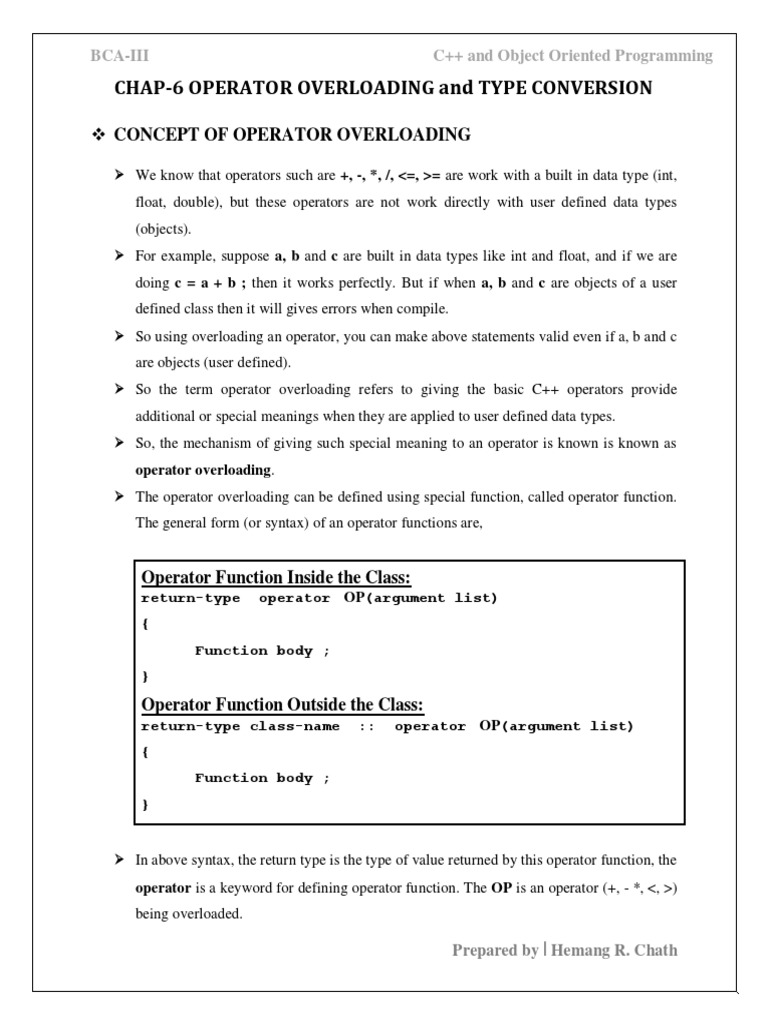 BCA-III C++ and Object Oriented Programming

CHAP-6 OPERATOR OVERLOADING and TYPE CONVERSION

❖ CONCEPT OF OPERATOR OVERLOADING

➤ We know that operators such are +, -, *, /, <=, >= are work with a built in data type (int, float, double), but these operators are not work directly with user defined data types (objects).

➤ For example, suppose a, b and c are built in data types like int and float, and if we are doing c = a + b ; then it works perfectly. But if when a, b and c are objects of a user defined class then it will gives errors when compile.

➤ So using overloading an operator, you can make above statements valid even if a, b and c are objects (user defined).

➤ So the term operator overloading refers to giving the basic C++ operators provide additional or special meanings when they are applied to user defined data types.

➤ So, the mechanism of giving such special meaning to an operator is known is known as operator overloading.

➤ The operator overloading can be defined using special function, called operator function. The general form (or syntax) of an operator functions are,

Operator Function Inside the Class:
return-type operator OP(argument list)
{
Function body ;
}
Operator Function Outside the Class:
return-type class-name :: operator OP(argument list)
{
Function body ;
}

➤ In above syntax, the return type is the type of value returned by this operator function, the operator is a keyword for defining operator function. The OP is an operator (+, - *, <, >) being overloaded.

Prepared by | Hemang R. Chath